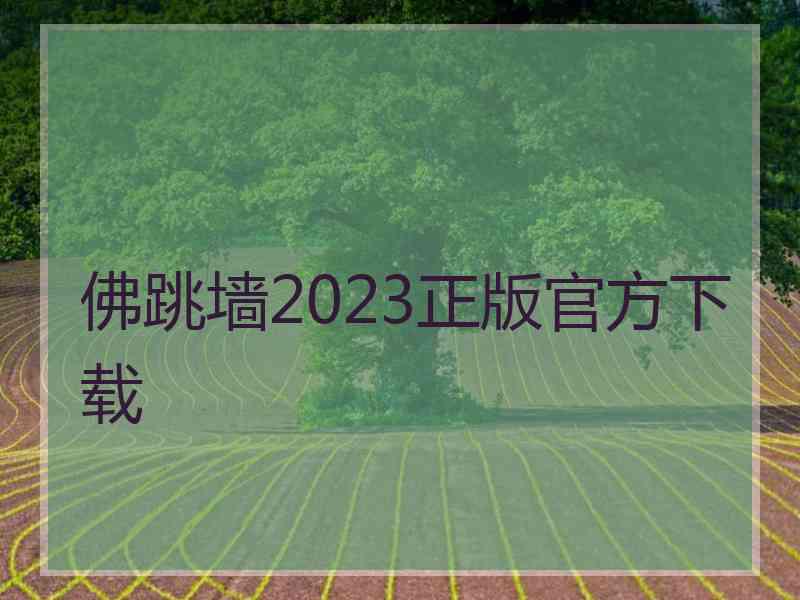 佛跳墙2023正版官方下载